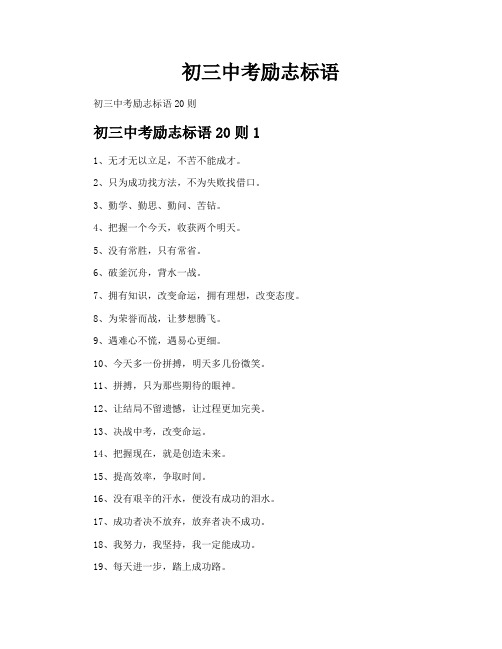 初三中考励志标语

初三中考励志标语 20 则

初三中考励志标语 20 则 1

1、无才无以立足，不苦不能成才。

2、只为成功找方法，不为失败找借口。

3、勤学、勤思、勤问、苦钻。

4、把握一个今天，收获两个明天。

5、没有常胜，只有常省。

6、破釜沉舟，背水一战。

7、拥有知识，改变命运，拥有理想，改变态度。

8、为荣誉而战，让梦想腾飞。

9、遇难心不慌，遇易心更细。

10、今天多一份拼搏，明天多几份微笑。

11、拼搏，只为那些期待的眼神。

12、让结局不留遗憾，让过程更加完美。

13、决战中考，改变命运。

14、把握现在，就是创造未来。

15、提高效率，争取时间。

16、没有艰辛的汗水，便没有成功的泪水。

17、成功者决不放弃，放弃者决不成功。

18、我努力，我坚持，我一定能成功。

19、每天进一步，踏上成功路。